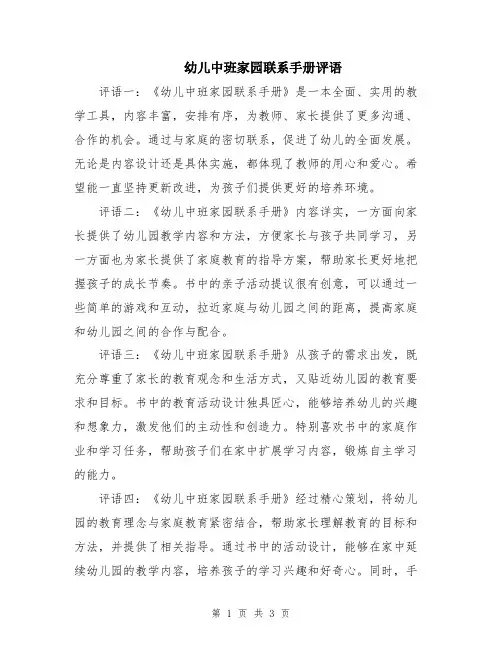 幼儿中班家园联系手册评语

评语一：《幼儿中班家园联系手册》是一本全面、实用的教学工具，内容丰富，安排有序，为教师、家长提供了更多沟通、合作的机会。通过与家庭的密切联系，促进了幼儿的全面发展。无论是内容设计还是具体实施，都体现了教师的用心和爱心。希望能一直坚持更新改进，为孩子们提供更好的培养环境。

评语二：《幼儿中班家园联系手册》内容详实，一方面向家长提供了幼儿园教学内容和方法，方便家长与孩子共同学习，另一方面也为家长提供了家庭教育的指导方案，帮助家长更好地把握孩子的成长节奏。书中的亲子活动提议很有创意，可以通过一些简单的游戏和互动，拉近家庭与幼儿园之间的距离，提高家庭和幼儿园之间的合作与配合。

评语三：《幼儿中班家园联系手册》从孩子的需求出发，既充分尊重了家长的教育观念和生活方式，又贴近幼儿园的教育要求和目标。书中的教育活动设计独具匠心，能够培养幼儿的兴趣和想象力，激发他们的主动性和创造力。特别喜欢书中的家庭作业和学习任务，帮助孩子们在家中扩展学习内容，锻炼自主学习的能力。

评语四：《幼儿中班家园联系手册》经过精心策划，将幼儿园的教育理念与家庭教育紧密结合，帮助家长理解教育的目标和方法，并提供了相关指导。通过书中的活动设计，能够在家中延续幼儿园的教学内容，培养孩子的学习兴趣和好奇心。同时，手

第 1 页 共 3 页